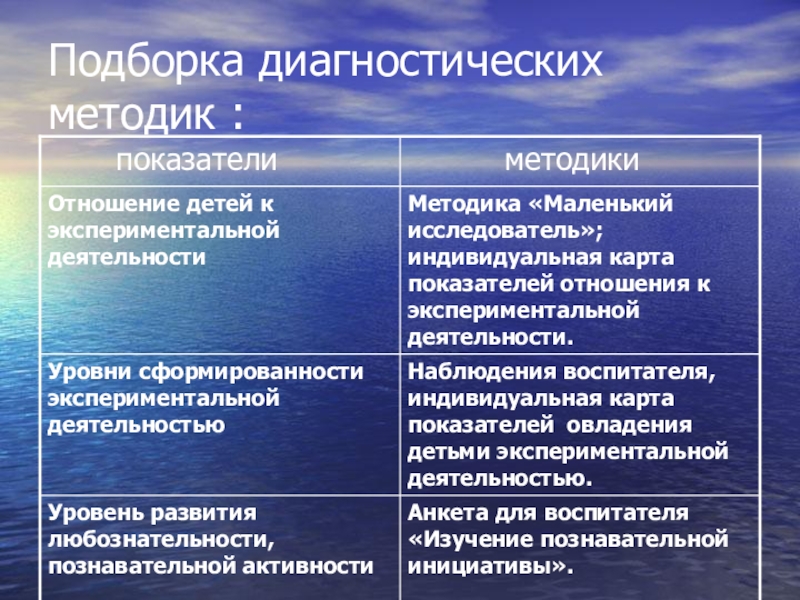 Подборка диагностических методик :

| показатели | методики |
|---|---|
| Отношение детей к экспериментальной деятельности | Методика «Маленький исследователь»; индивидуальная карта показателей отношения к экспериментальной деятельности. |
| Уровни сформированности экспериментальной деятельностью | Наблюдения воспитателя, индивидуальная карта показателей овладения детьми экспериментальной деятельностью. |
| Уровень развития любознательности, познавательной активности | Анкета для воспитателя «Изучение познавательной инициативы». |